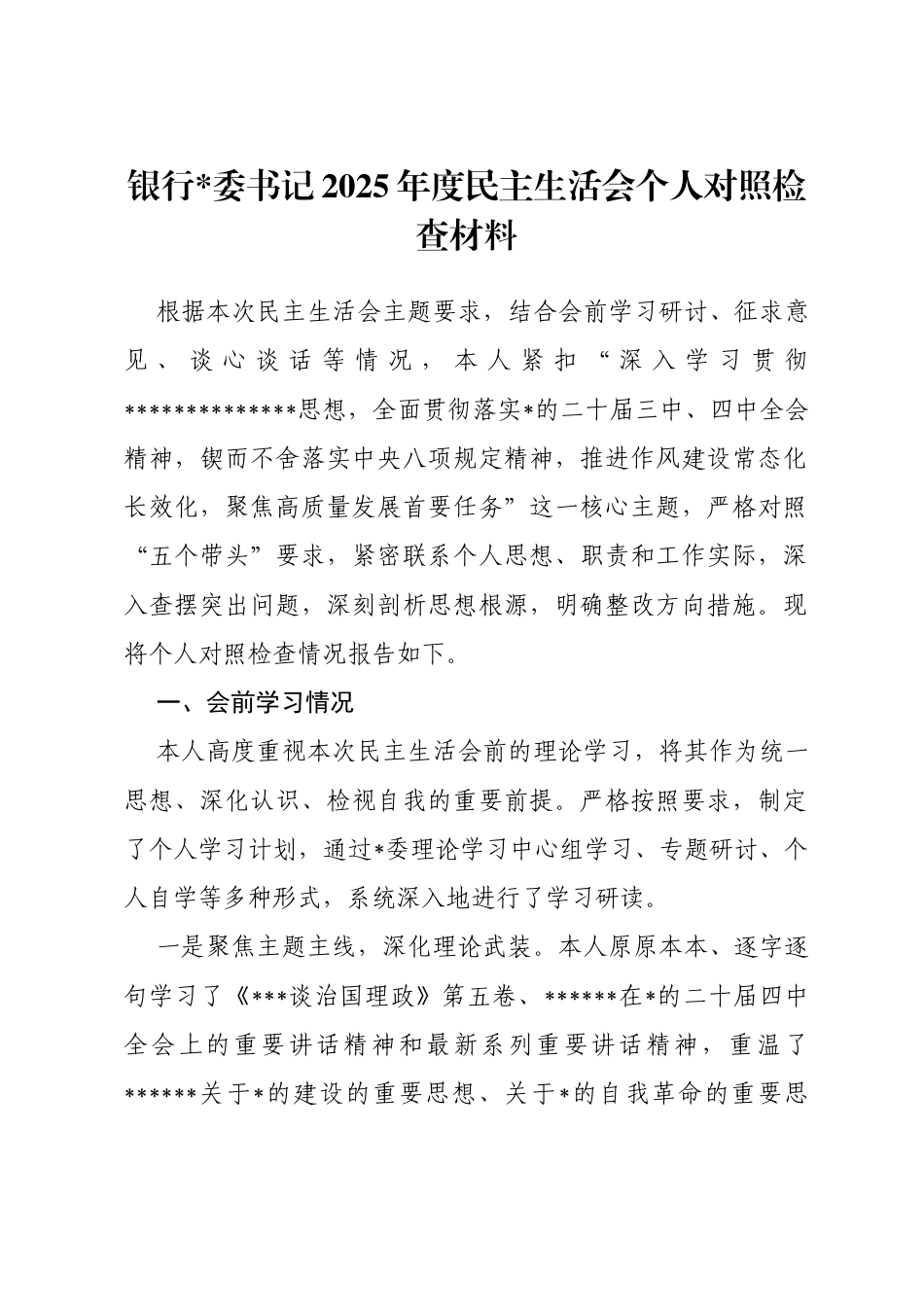 银行*委书记2025年度民主生活会个人对照检查材料

根据本次民主生活会主题要求，结合会前学习研讨、征求意见、谈心谈话等情况，本人紧扣“深入学习贯彻**************思想，全面贯彻落实*的二十届三中、四中全会精神，锲而不舍落实中央八项规定精神，推进作风建设常态化长效化，聚焦高质量发展首要任务”这一核心主题，严格对照“五个带头”要求，紧密联系个人思想、职责和工作实际，深入查摆突出问题，深刻剖析思想根源，明确整改方向措施。现将个人对照检查情况报告如下。

一、会前学习情况

本人高度重视本次民主生活会前的理论学习，将其作为统一思想、深化认识、检视自我的重要前提。严格按照要求，制定了个人学习计划，通过*委理论学习中心组学习、专题研讨、个人自学等多种形式，系统深入地进行了学习研读。

一是聚焦主题主线，深化理论武装。本人原原本本、逐字逐句学习了《***谈治国理政》第五卷、******在*的二十届四中全会上的重要讲话精神和最新系列重要讲话精神，重温了******关于*的建设的重要思想、关于*的自我革命的重要思